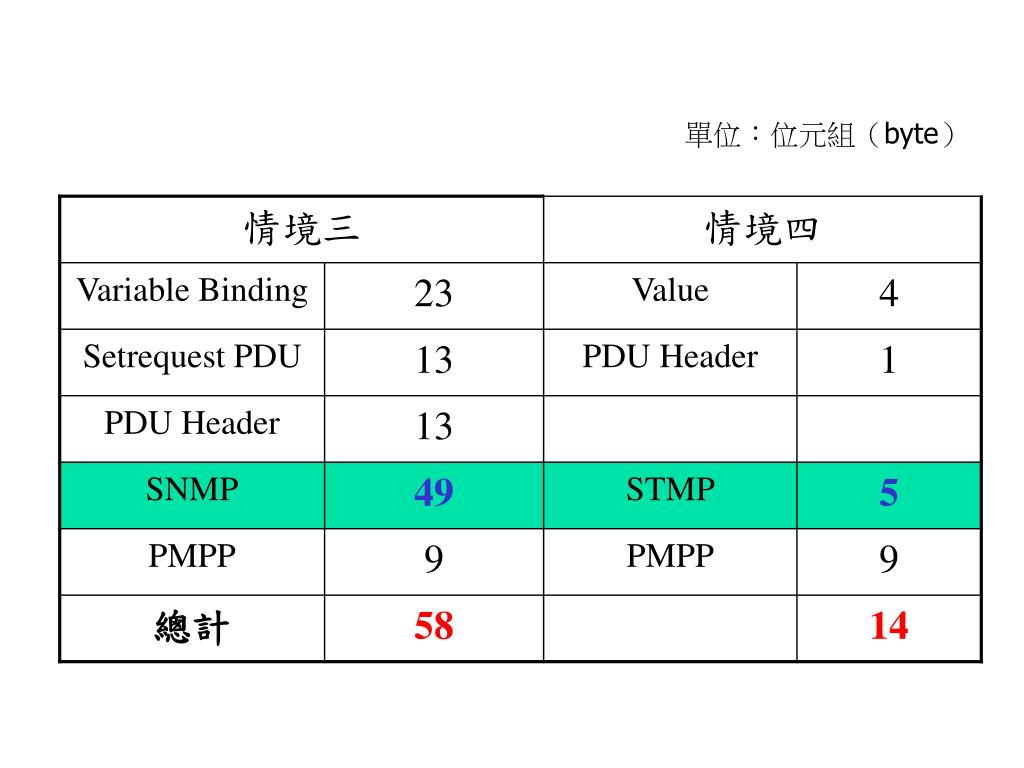 單位：位元組（byte）

| 情境三 | | 情境四 | |
|---|---|---|---|
| Variable Binding | 23 | Value | 4 |
| Setrequest PDU | 13 | PDU Header | 1 |
| PDU Header | 13 | | |
| SNMP | 49 | STMP | 5 |
| PMPP | 9 | PMPP | 9 |
| 總計 | 58 | | 14 |